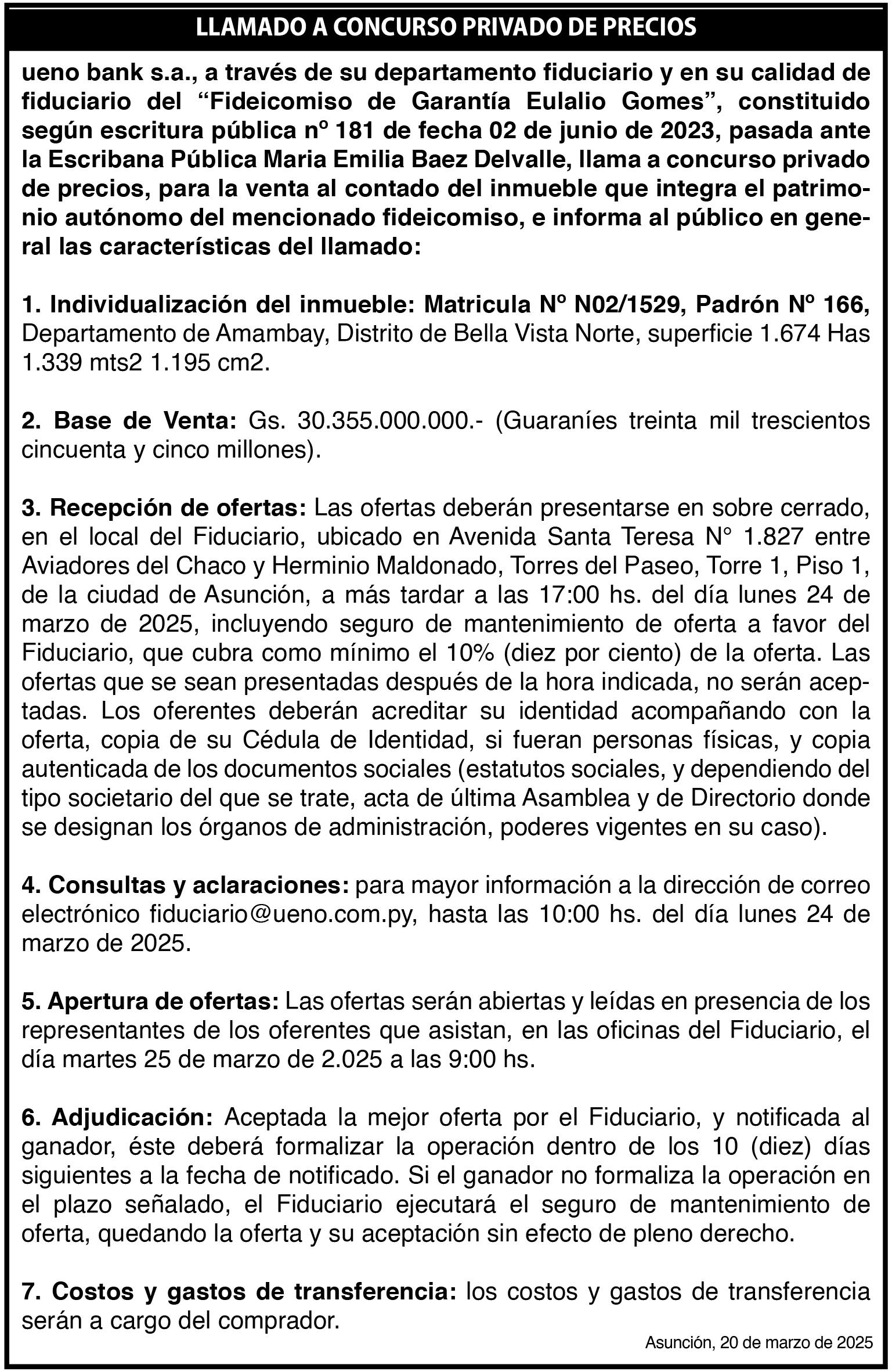 LLAMADO A CONCURSO PRIVADO DE PRECIOS

ueno bank s.a., a través de su departamento fiduciario y en su calidad de fiduciario del “Fideicomiso de Garantía Eulalio Gomes”, constituido según escritura pública nº 181 de fecha 02 de junio de 2023, pasada ante la Escribana Pública Maria Emilia Baez Delvalle, llama a concurso privado de precios, para la venta al contado del inmueble que integra el patrimonio autónomo del mencionado fideicomiso, e informa al público en general las características del llamado:

1. Individualización del inmueble: Matricula Nº N02/1529, Padrón Nº 166, Departamento de Amambay, Distrito de Bella Vista Norte, superficie 1.674 Has 1.339 mts2 1.195 cm2.

2. Base de Venta: Gs. 30.355.000.000.- (Guaraníes treinta mil trescientos cincuenta y cinco millones).

3. Recepción de ofertas: Las ofertas deberán presentarse en sobre cerrado, en el local del Fiduciario, ubicado en Avenida Santa Teresa N° 1.827 entre Aviadores del Chaco y Herminio Maldonado, Torres del Paseo, Torre 1, Piso 1, de la ciudad de Asunción, a más tardar a las 17:00 hs. del día lunes 24 de marzo de 2025, incluyendo seguro de mantenimiento de oferta a favor del Fiduciario, que cubra como mínimo el 10% (diez por ciento) de la oferta. Las ofertas que se sean presentadas después de la hora indicada, no serán aceptadas. Los oferentes deberán acreditar su identidad acompañando con la oferta, copia de su Cédula de Identidad, si fueran personas físicas, y copia autenticada de los documentos sociales (estatutos sociales, y dependiendo del tipo societario del que se trate, acta de última Asamblea y de Directorio donde se designan los órganos de administración, poderes vigentes en su caso).

4. Consultas y aclaraciones: para mayor información a la dirección de correo electrónico fiduciario@ueno.com.py, hasta las 10:00 hs. del día lunes 24 de marzo de 2025.

5. Apertura de ofertas: Las ofertas serán abiertas y leídas en presencia de los representantes de los oferentes que asistan, en las oficinas del Fiduciario, el día martes 25 de marzo de 2.025 a las 9:00 hs.

6. Adjudicación: Aceptada la mejor oferta por el Fiduciario, y notificada al ganador, éste deberá formalizar la operación dentro de los 10 (diez) días siguientes a la fecha de notificado. Si el ganador no formaliza la operación en el plazo señalado, el Fiduciario ejecutará el seguro de mantenimiento de oferta, quedando la oferta y su aceptación sin efecto de pleno derecho.

7. Costos y gastos de transferencia: los costos y gastos de transferencia serán a cargo del comprador.

Asunción, 20 de marzo de 2025